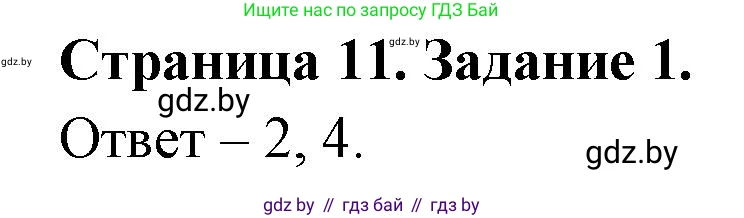 Ищите нас по запросу ГДЗ Бай

gdz.by

gdz.by

Страница 11. Задание 1.

gdz.by

Ответ – 2, 4.

gdz.by

gdz by // гдз бай // гдз by